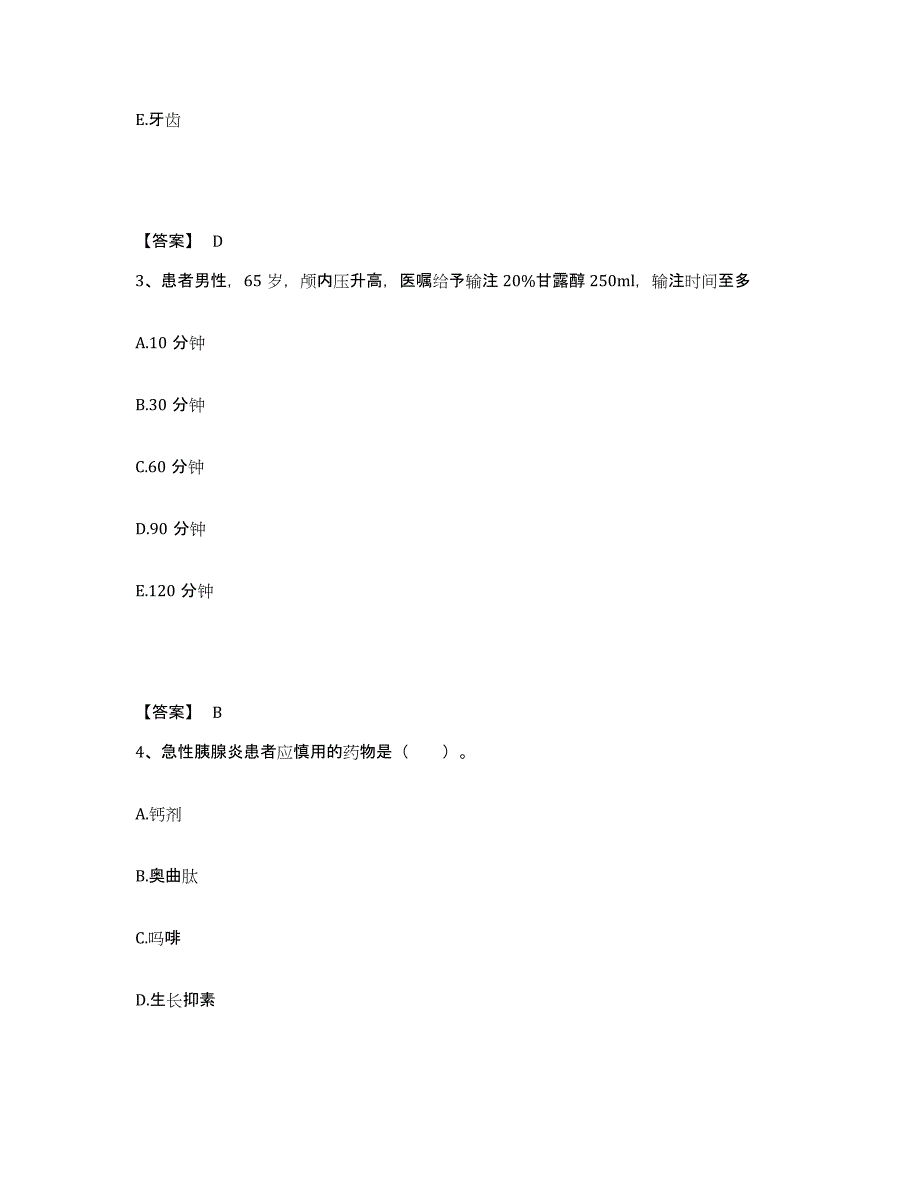 E.牙齿

【答案】 D

3、患者男性，65 岁，颅内压升高，医嘱给予输注 20%甘露醇 250ml，输注时间至多

A.10 分钟

B.30 分钟

C.60 分钟

D.90 分钟

E.120 分钟

【答案】 B

4、急性胰腺炎患者应慎用的药物是（　　）。

A.钙剂

B.奥曲肽

C.吗啡

D.生长抑素